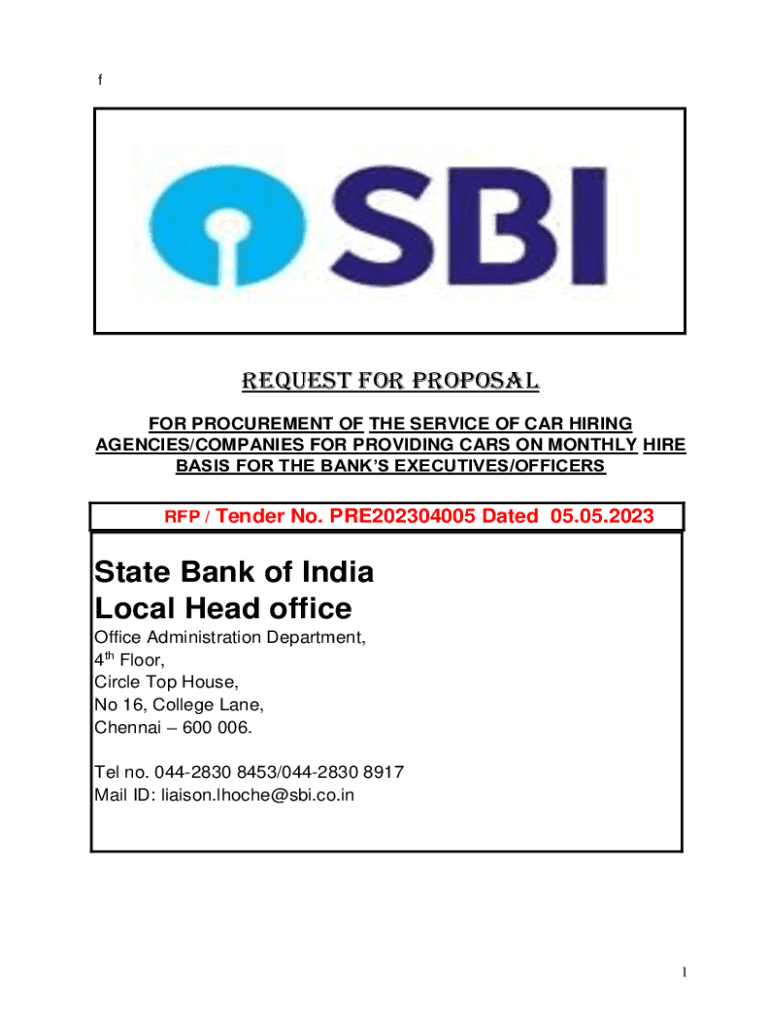 f

SBI

REQUEST FOR PROPOSAL

FOR PROCUREMENT OF THE SERVICE OF CAR HIRING AGENCIES/COMPANIES FOR PROVIDING CARS ON MONTHLY HIRE BASIS FOR THE BANK'S EXECUTIVES/OFFICERS

RFP / Tender No. PRE202304005 Dated 05.05.2023

State Bank of India
Local Head office

Office Administration Department,
4th Floor,
Circle Top House,
No 16, College Lane,
Chennai – 600 006.

Tel no. 044-2830 8453/044-2830 8917
Mail ID: liaison.lhoche@sbi.co.in

1